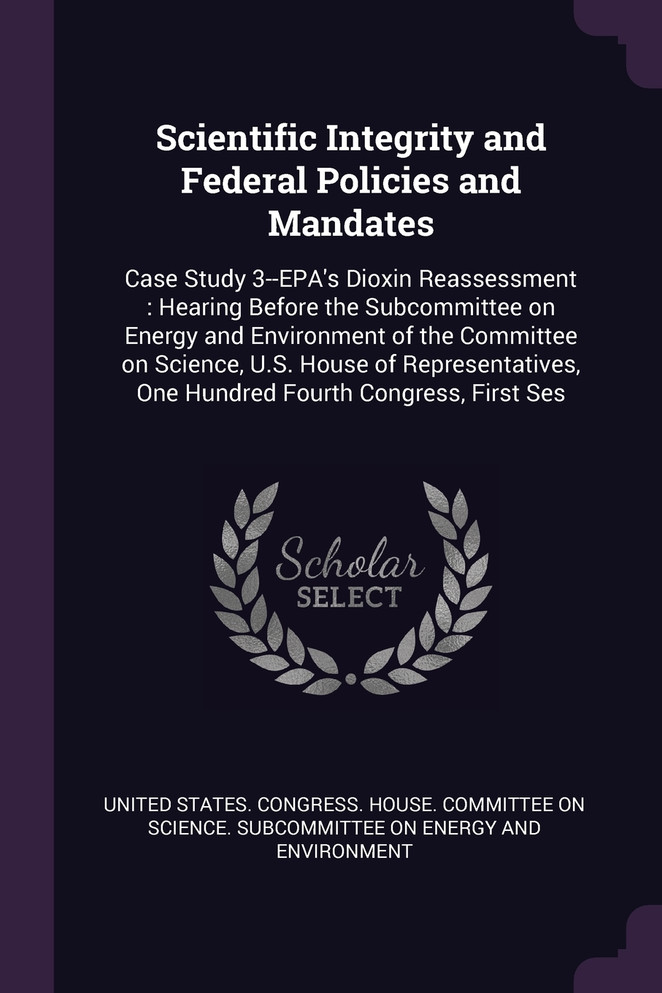 Scientific Integrity and Federal Policies and Mandates

Case Study 3--EPA's Dioxin Reassessment : Hearing Before the Subcommittee on Energy and Environment of the Committee on Science, U.S. House of Representatives, One Hundred Fourth Congress, First Ses

Scholar SELECT

UNITED STATES. CONGRESS. HOUSE. COMMITTEE ON SCIENCE. SUBCOMMITTEE ON ENERGY AND ENVIRONMENT